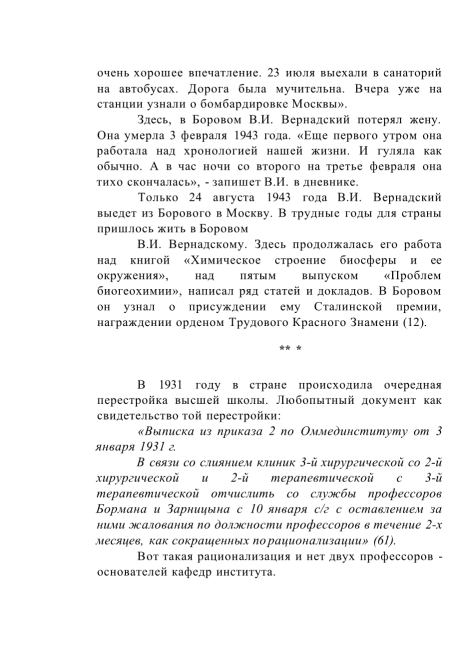 очень хорошее впечатление. 23 июля выехали в санаторий на автобусах. Дорога была мучительна. Вчера уже на станции узнали о бомбардировке Москвы».

Здесь, в Боровом В.И. Вернадский потерял жену. Она умерла 3 февраля 1943 года. «Еще первого утром она работала над хронологией нашей жизни. И гуляла как обычно. А в час ночи со второго на третье февраля она тихо скончалась», - запишет В.И. в дневнике.

Только 24 августа 1943 года В.И. Вернадский выедет из Борового в Москву. В трудные годы для страны пришлось жить в Боровом

В.И. Вернадскому. Здесь продолжалась его работа над книгой «Химическое строение биосферы и ее окружения», над пятым выпуском «Проблем биогеохимии», написал ряд статей и докладов. В Боровом он узнал о присуждении ему Сталинской премии, награждении орденом Трудового Красного Знамени (12).

** *

В 1931 году в стране происходила очередная перестройка высшей школы. Любопытный документ как свидетельство той перестройки:

«Выписка из приказа 2 по Оммединституту от 3 января 1931 г.

В связи со слиянием клиник 3-й хирургической со 2-й хирургической и 2-й терапевтической с 3-й терапевтической отчислить со службы профессоров Бормана и Зарницына с 10 января с/г с оставлением за ними жалования по должности профессоров в течение 2-х месяцев, как сокращенных по рационализации» (61).

Вот такая рационализация и нет двух профессоров - основателей кафедр института.